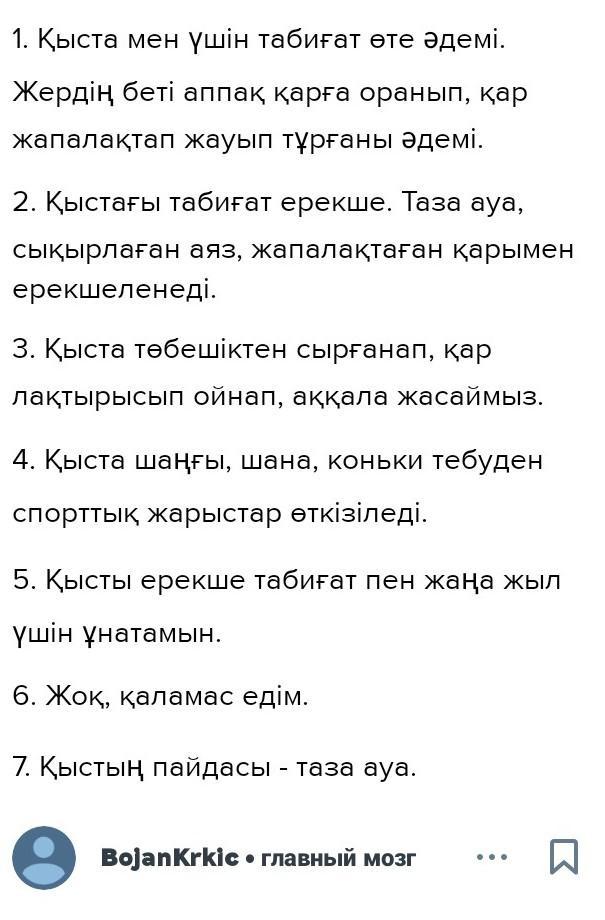 1. Қыста мен үшін табиғат өте әдемі. Жердің беті аппақ қарға оранып, қар жапалақтап жауып тұрғаны әдемі.

2. Қыстағы табиғат ерекше. Таза ауа, сықырлаған аяз, жапалақтаған қарымен ерекшеленеді.

3. Қыста төбешіктен сырғанап, қар лақтырысып ойнап, аққала жасаймыз.

4. Қыста шаңғы, шана, коньки тебуден спорттық жарыстар өткізіледі.

5. Қысты ерекше табиғат пен жаңа жыл үшін ұнатамын.

6. Жоқ, қаламас едім.

7. Қыстың пайдасы - таза ауа.

BojanKrkic • главный мозг